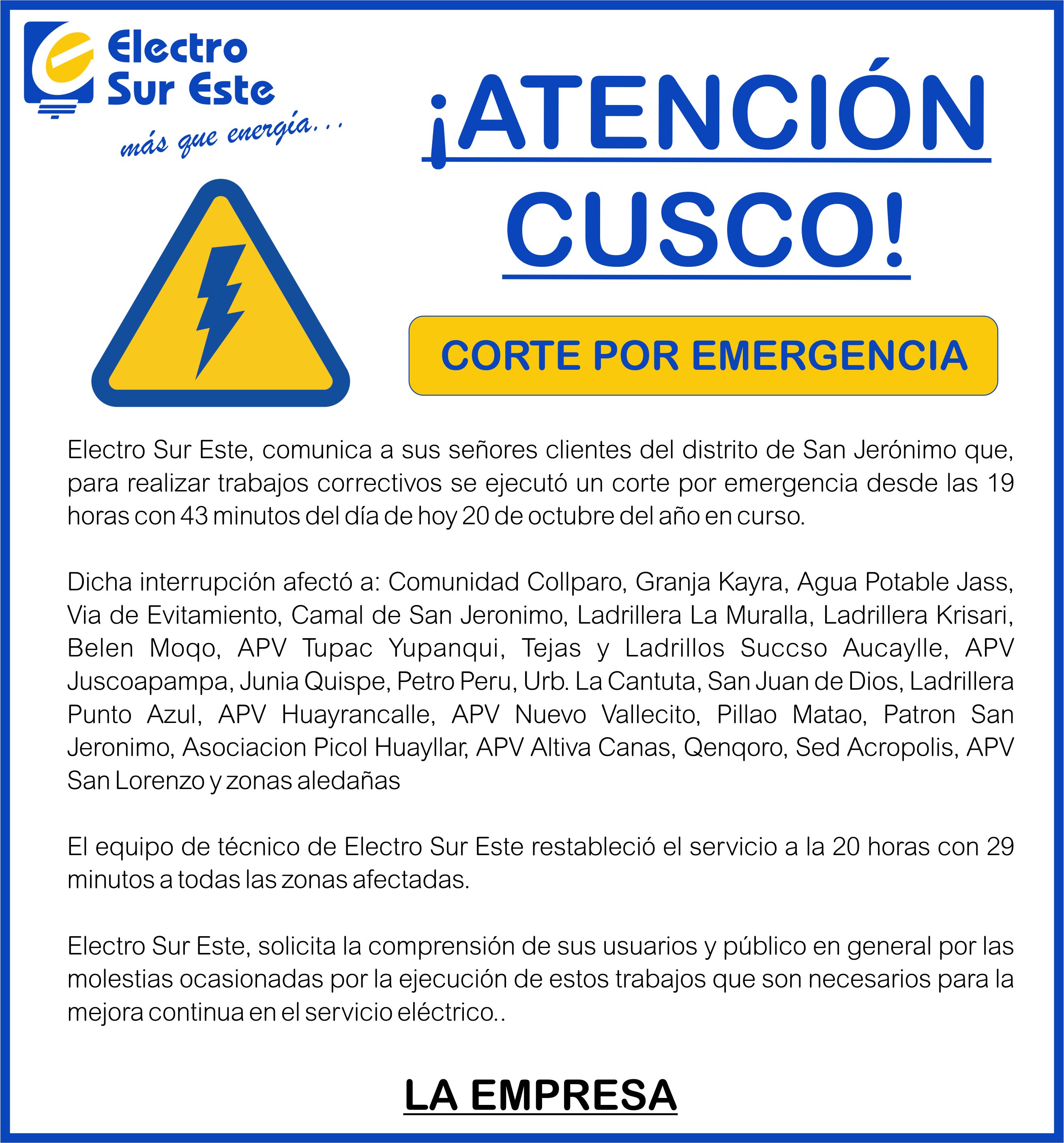 Electro Sur Este
más que energía...

¡ATENCIÓN CUSCO!

CORTE POR EMERGENCIA

Electro Sur Este, comunica a sus señores clientes del distrito de San Jerónimo que, para realizar trabajos correctivos se ejecutó un corte por emergencia desde las 19 horas con 43 minutos del día de hoy 20 de octubre del año en curso.

Dicha interrupción afectó a: Comunidad Collparo, Granja Kayra, Agua Potable Jass, Via de Evitamiento, Camal de San Jeronimo, Ladrillera La Muralla, Ladrillera Krisari, Belen Moqo, APV Tupac Yupanqui, Tejas y Ladrillos Succso Aucaylle, APV Juscoapampa, Junia Quispe, Petro Peru, Urb. La Cantuta, San Juan de Dios, Ladrillera Punto Azul, APV Huayrancalle, APV Nuevo Vallecito, Pillao Matao, Patron San Jeronimo, Asociacion Picol Huayllar, APV Altiva Canas, Qenqoro, Sed Acropolis, APV San Lorenzo y zonas aledañas

El equipo de técnico de Electro Sur Este restableció el servicio a la 20 horas con 29 minutos a todas las zonas afectadas.

Electro Sur Este, solicita la comprensión de sus usuarios y público en general por las molestias ocasionadas por la ejecución de estos trabajos que son necesarios para la mejora continua en el servicio eléctrico..

LA EMPRESA